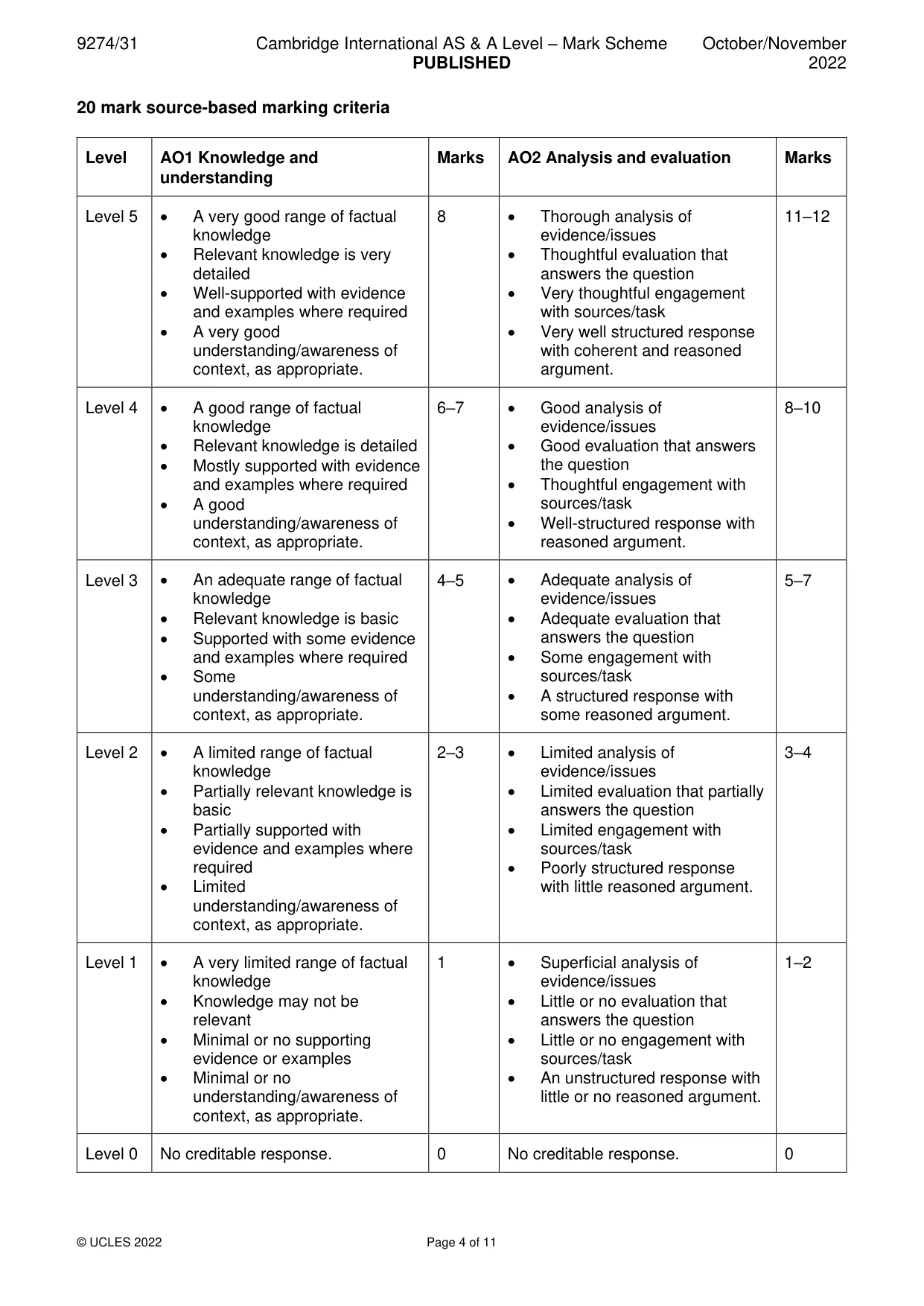 9274/31 Cambridge International AS & A Level – Mark Scheme PUBLISHED October/November 2022

20 mark source-based marking criteria

| Level | AO1 Knowledge and understanding | Marks | AO2 Analysis and evaluation | Marks |
|---|---|---|---|---|
| Level 5 | • A very good range of factual knowledge • Relevant knowledge is very detailed • Well-supported with evidence and examples where required • A very good understanding/awareness of context, as appropriate. | 8 | • Thorough analysis of evidence/issues • Thoughtful evaluation that answers the question • Very thoughtful engagement with sources/task • Very well structured response with coherent and reasoned argument. | 11–12 |
| Level 4 | • A good range of factual knowledge • Relevant knowledge is detailed • Mostly supported with evidence and examples where required • A good understanding/awareness of context, as appropriate. | 6–7 | • Good analysis of evidence/issues • Good evaluation that answers the question • Thoughtful engagement with sources/task • Well-structured response with reasoned argument. | 8–10 |
| Level 3 | • An adequate range of factual knowledge • Relevant knowledge is basic • Supported with some evidence and examples where required • Some understanding/awareness of context, as appropriate. | 4–5 | • Adequate analysis of evidence/issues • Adequate evaluation that answers the question • Some engagement with sources/task • A structured response with some reasoned argument. | 5–7 |
| Level 2 | • A limited range of factual knowledge • Partially relevant knowledge is basic • Partially supported with evidence and examples where required • Limited understanding/awareness of context, as appropriate. | 2–3 | • Limited analysis of evidence/issues • Limited evaluation that partially answers the question • Limited engagement with sources/task • Poorly structured response with little reasoned argument. | 3–4 |
| Level 1 | • A very limited range of factual knowledge • Knowledge may not be relevant • Minimal or no supporting evidence or examples • Minimal or no understanding/awareness of context, as appropriate. | 1 | • Superficial analysis of evidence/issues • Little or no evaluation that answers the question • Little or no engagement with sources/task • An unstructured response with little or no reasoned argument. | 1–2 |
| Level 0 | No creditable response. | 0 | No creditable response. | 0 |

© UCLES 2022 Page 4 of 11